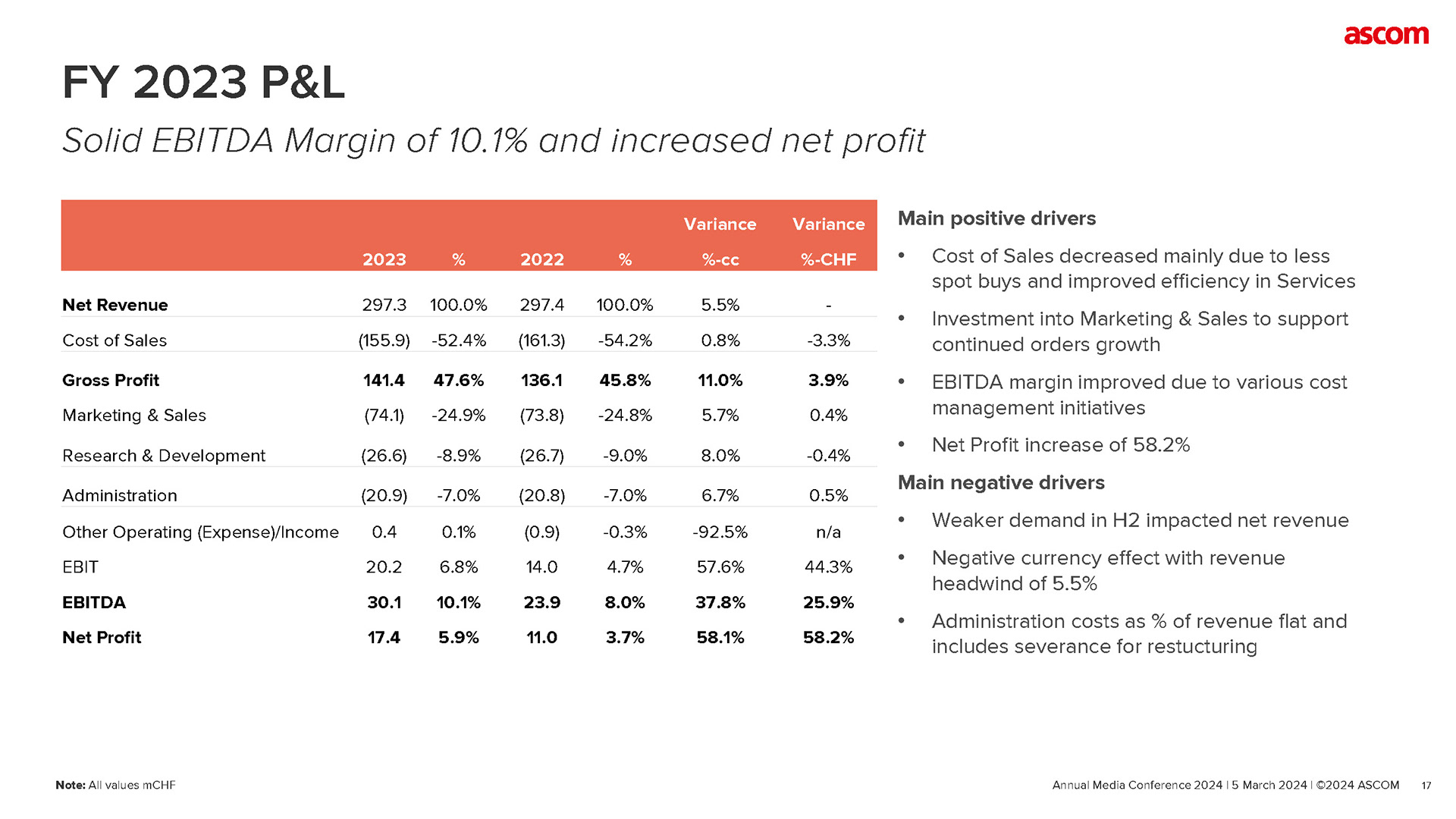 ascom

FY 2023 P&L

Solid EBITDA Margin of 10.1% and increased net profit

| | 2023 | % | 2022 | % | Variance %-cc | Variance %-CHF |
|---|---|---|---|---|---|---|
| Net Revenue | 297.3 | 100.0% | 297.4 | 100.0% | 5.5% | - |
| Cost of Sales | (155.9) | -52.4% | (161.3) | -54.2% | 0.8% | -3.3% |
| Gross Profit | 141.4 | 47.6% | 136.1 | 45.8% | 11.0% | 3.9% |
| Marketing & Sales | (74.1) | -24.9% | (73.8) | -24.8% | 5.7% | 0.4% |
| Research & Development | (26.6) | -8.9% | (26.7) | -9.0% | 8.0% | -0.4% |
| Administration | (20.9) | -7.0% | (20.8) | -7.0% | 6.7% | 0.5% |
| Other Operating (Expense)/Income | 0.4 | 0.1% | (0.9) | -0.3% | -92.5% | n/a |
| EBIT | 20.2 | 6.8% | 14.0 | 4.7% | 57.6% | 44.3% |
| EBITDA | 30.1 | 10.1% | 23.9 | 8.0% | 37.8% | 25.9% |
| Net Profit | 17.4 | 5.9% | 11.0 | 3.7% | 58.1% | 58.2% |

Main positive drivers

• Cost of Sales decreased mainly due to less spot buys and improved efficiency in Services

• Investment into Marketing & Sales to support continued orders growth

• EBITDA margin improved due to various cost management initiatives

• Net Profit increase of 58.2%

Main negative drivers

• Weaker demand in H2 impacted net revenue

• Negative currency effect with revenue headwind of 5.5%

• Administration costs as % of revenue flat and includes severance for restucturing

Note: All values mCHF

Annual Media Conference 2024 | 5 March 2024 | ©2024 ASCOM 17